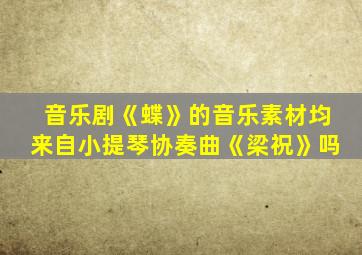 音乐剧《蝶》的音乐素材均来自小提琴协奏曲《梁祝》吗